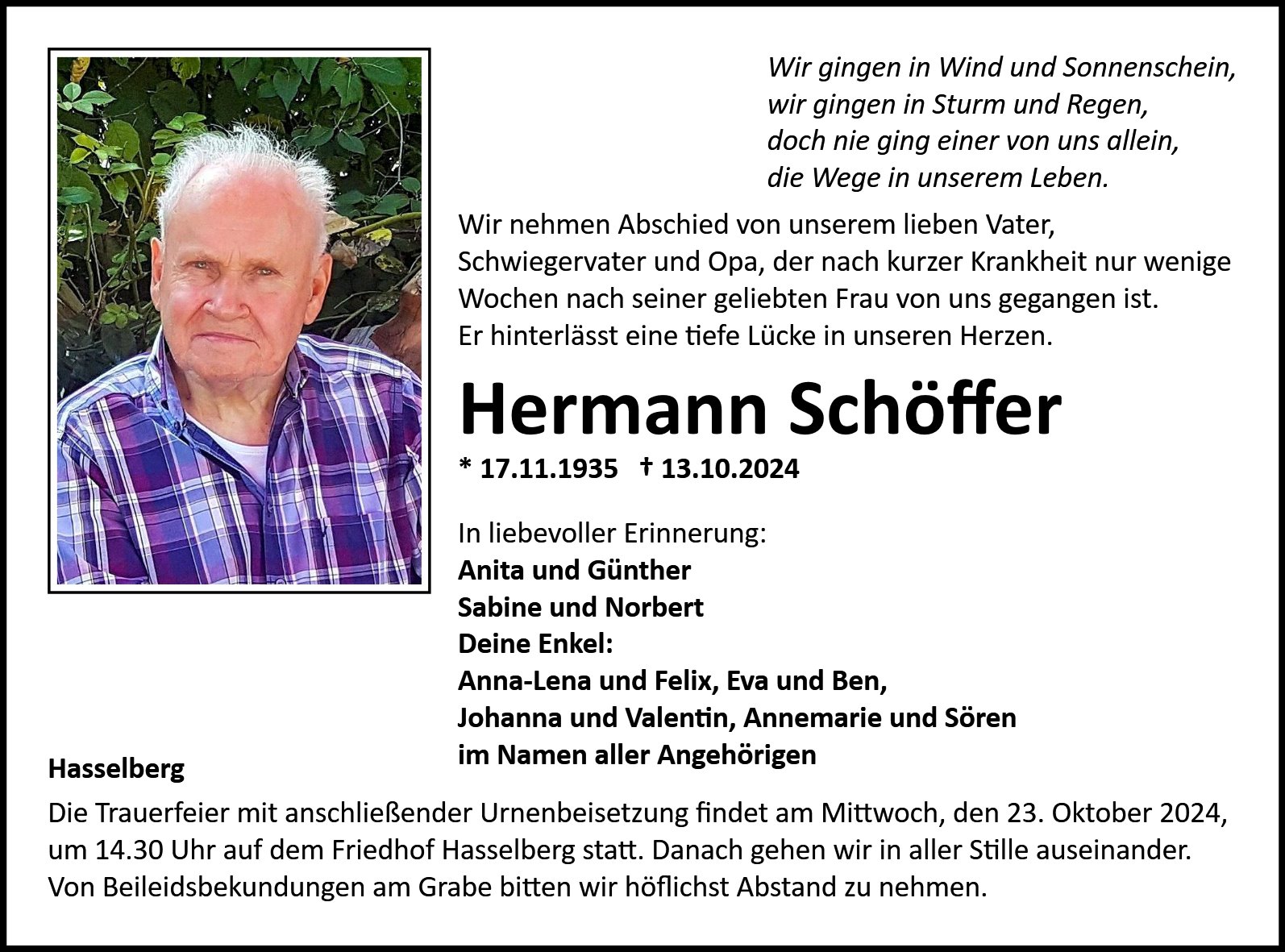 Wir gingen in Wind und Sonnenschein,
wir gingen in Sturm und Regen,
doch nie ging einer von uns allein,
die Wege in unserem Leben.

Wir nehmen Abschied von unserem lieben Vater, Schwiegervater und Opa, der nach kurzer Krankheit nur wenige Wochen nach seiner geliebten Frau von uns gegangen ist. Er hinterlässt eine tiefe Lücke in unseren Herzen.

Hermann Schöffer

* 17.11.1935 † 13.10.2024

In liebevoller Erinnerung:
Anita und Günther
Sabine und Norbert
Deine Enkel:
Anna-Lena und Felix, Eva und Ben,
Johanna und Valentin, Annemarie und Sören
im Namen aller Angehörigen

Hasselberg

Die Trauerfeier mit anschließender Urnenbeisetzung findet am Mittwoch, den 23. Oktober 2024, um 14.30 Uhr auf dem Friedhof Hasselberg statt. Danach gehen wir in aller Stille auseinander. Von Beileidsbekundungen am Grabe bitten wir höflichst Abstand zu nehmen.